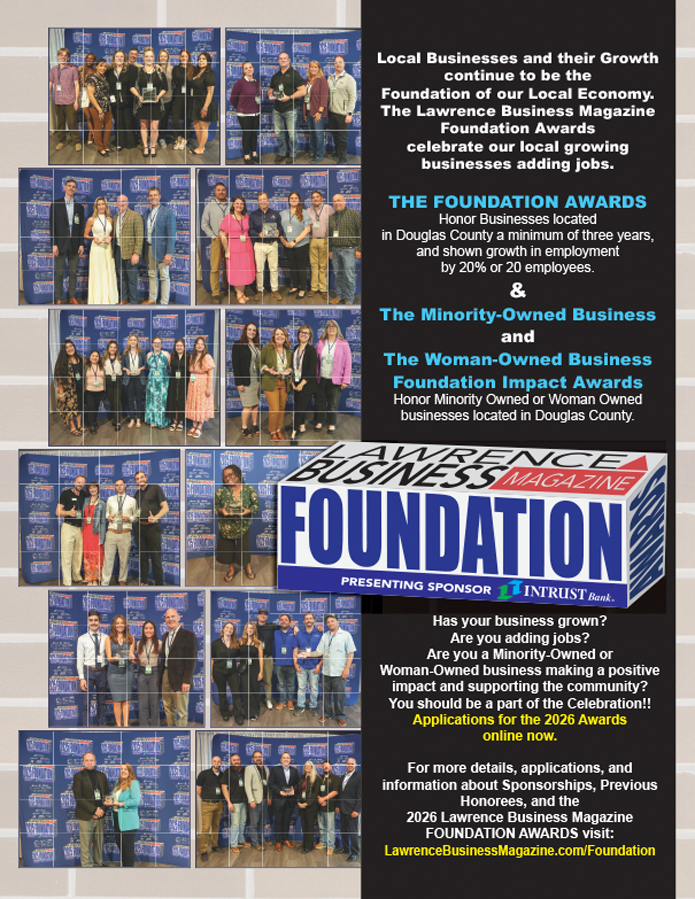 Local Businesses and their Growth continue to be the Foundation of our Local Economy. The Lawrence Business Magazine Foundation Awards celebrate our local growing businesses adding jobs.

THE FOUNDATION AWARDS
Honor Businesses located in Douglas County a minimum of three years, and shown growth in employment by 20% or 20 employees.

&

The Minority-Owned Business
and
The Woman-Owned Business Foundation Impact Awards
Honor Minority Owned or Woman Owned businesses located in Douglas County.

LAWRENCE BUSINESS MAGAZINE
FOUNDATION
AWARDS
PRESENTING SPONSOR INTRUST Bank.

Has your business grown?
Are you adding jobs?
Are you a Minority-Owned or Woman-Owned business making a positive impact and supporting the community?
You should be a part of the Celebration!!
Applications for the 2026 Awards online now.

For more details, applications, and information about Sponsorships, Previous Honorees, and the 2026 Lawrence Business Magazine FOUNDATION AWARDS visit:
LawrenceBusinessMagazine.com/Foundation